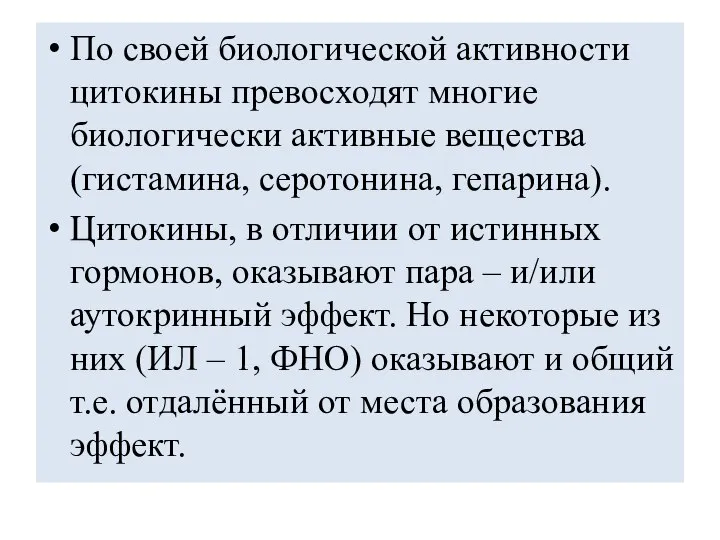 • По своей биологической активности цитокины превосходят многие биологически активные вещества (гистамина, серотонина, гепарина).

• Цитокины, в отличии от истинных гормонов, оказывают пара – и/или аутокринный эффект. Но некоторые из них (ИЛ – 1, ФНО) оказывают и общий т.е. отдалённый от места образования эффект.